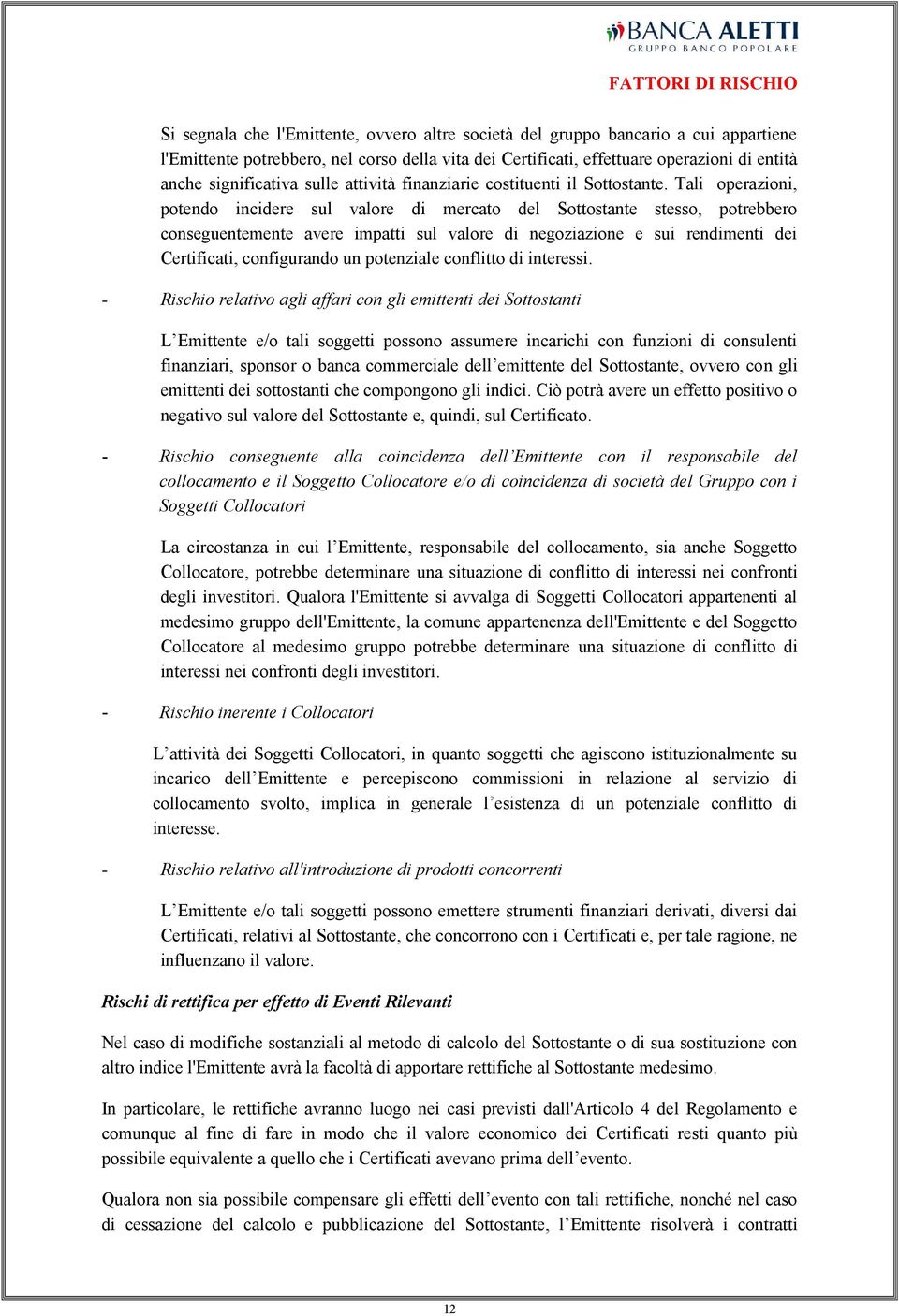 BANCA ALETTI
GRUPPO BANCO POPOLARE

FATTORI DI RISCHIO

Si segnala che l'Emittente, ovvero altre società del gruppo bancario a cui appartiene l'Emittente potrebbero, nel corso della vita dei Certificati, effettuare operazioni di entità anche significativa sulle attività finanziarie costituenti il Sottostante. Tali operazioni, potendo incidere sul valore di mercato del Sottostante stesso, potrebbero conseguentemente avere impatti sul valore di negoziazione e sui rendimenti dei Certificati, configurando un potenziale conflitto di interessi.

- Rischio relativo agli affari con gli emittenti dei Sottostanti

L'Emittente e/o tali soggetti possono assumere incarichi con funzioni di consulenti finanziari, sponsor o banca commerciale dell'emittente del Sottostante, ovvero con gli emittenti dei sottostanti che compongono gli indici. Ciò potrà avere un effetto positivo o negativo sul valore del Sottostante e, quindi, sul Certificato.

- Rischio conseguente alla coincidenza dell'Emittente con il responsabile del collocamento e il Soggetto Collocatore e/o di coincidenza di società del Gruppo con i Soggetti Collocatori

La circostanza in cui l'Emittente, responsabile del collocamento, sia anche Soggetto Collocatore, potrebbe determinare una situazione di conflitto di interessi nei confronti degli investitori. Qualora l'Emittente si avvalga di Soggetti Collocatori appartenenti al medesimo gruppo dell'Emittente, la comune appartenenza dell'Emittente e del Soggetto Collocatore al medesimo gruppo potrebbe determinare una situazione di conflitto di interessi nei confronti degli investitori.

- Rischio inerente i Collocatori

L'attività dei Soggetti Collocatori, in quanto soggetti che agiscono istituzionalmente su incarico dell'Emittente e percepiscono commissioni in relazione al servizio di collocamento svolto, implica in generale l'esistenza di un potenziale conflitto di interesse.

- Rischio relativo all'introduzione di prodotti concorrenti

L'Emittente e/o tali soggetti possono emettere strumenti finanziari derivati, diversi dai Certificati, relativi al Sottostante, che concorrono con i Certificati e, per tale ragione, ne influenzano il valore.

Rischi di rettifica per effetto di Eventi Rilevanti

Nel caso di modifiche sostanziali al metodo di calcolo del Sottostante o di sua sostituzione con altro indice l'Emittente avrà la facoltà di apportare rettifiche al Sottostante medesimo.

In particolare, le rettifiche avranno luogo nei casi previsti dall'Articolo 4 del Regolamento e comunque al fine di fare in modo che il valore economico dei Certificati resti quanto più possibile equivalente a quello che i Certificati avevano prima dell'evento.

Qualora non sia possibile compensare gli effetti dell'evento con tali rettifiche, nonché nel caso di cessazione del calcolo e pubblicazione del Sottostante, l'Emittente risolverà i contratti

12